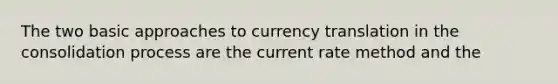 The two basic approaches to currency translation in the consolidation process are the current rate method and the